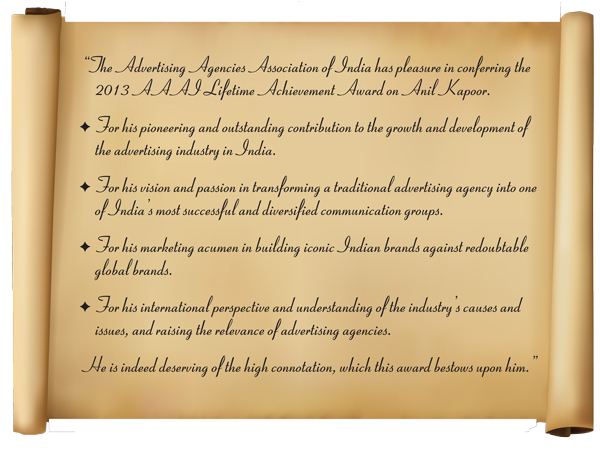 "The Advertising Agencies Association of India has pleasure in conferring the 2013 AAAI Lifetime Achievement Award on Anil Kapoor.

✦ For his pioneering and outstanding contribution to the growth and development of the advertising industry in India.

✦ For his vision and passion in transforming a traditional advertising agency into one of India's most successful and diversified communication groups.

✦ For his marketing acumen in building iconic Indian brands against redoubtable global brands.

✦ For his international perspective and understanding of the industry's causes and issues, and raising the relevance of advertising agencies.

He is indeed deserving of the high connotation, which this award bestows upon him."